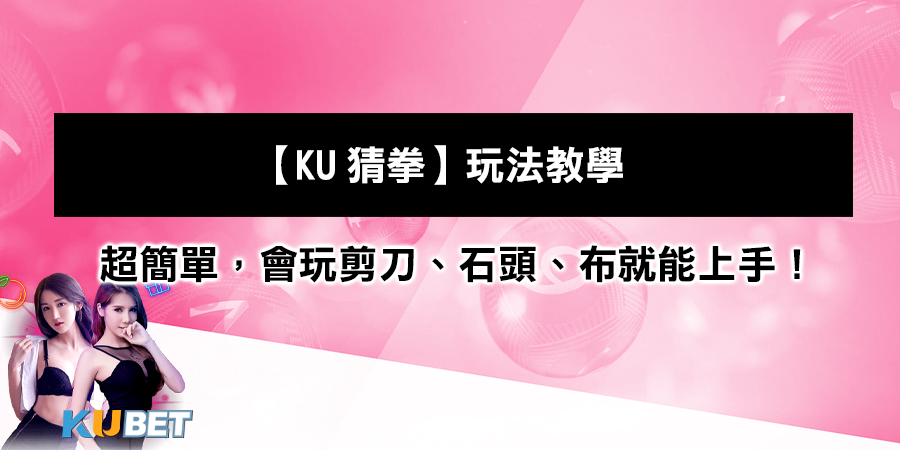 【KU 猜拳】玩法教學

超簡單，會玩剪刀、石頭、布就能上手！

KUBET